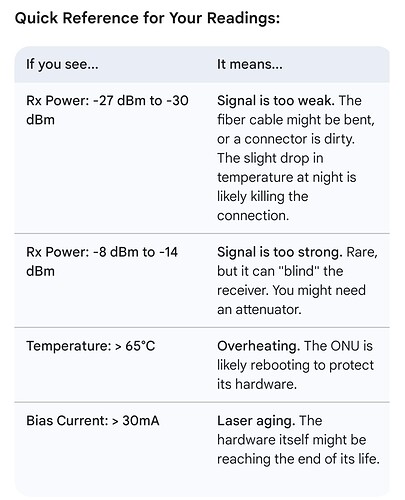 Quick Reference for Your Readings:

| If you see... | It means... |
|---|---|
| Rx Power: -27 dBm to -30 dBm | Signal is too weak. The fiber cable might be bent, or a connector is dirty. The slight drop in temperature at night is likely killing the connection. |
| Rx Power: -8 dBm to -14 dBm | Signal is too strong. Rare, but it can "blind" the receiver. You might need an attenuator. |
| Temperature: > 65°C | Overheating. The ONU is likely rebooting to protect its hardware. |
| Bias Current: > 30mA | Laser aging. The hardware itself might be reaching the end of its life. |